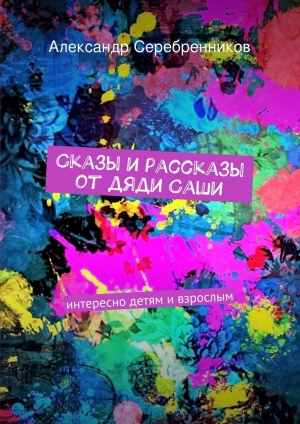 Александр Серебренников

СКАЗЫ И РАССКАЗЫ ОТ ДЯДИ САШИ

интересно детям и взрослым